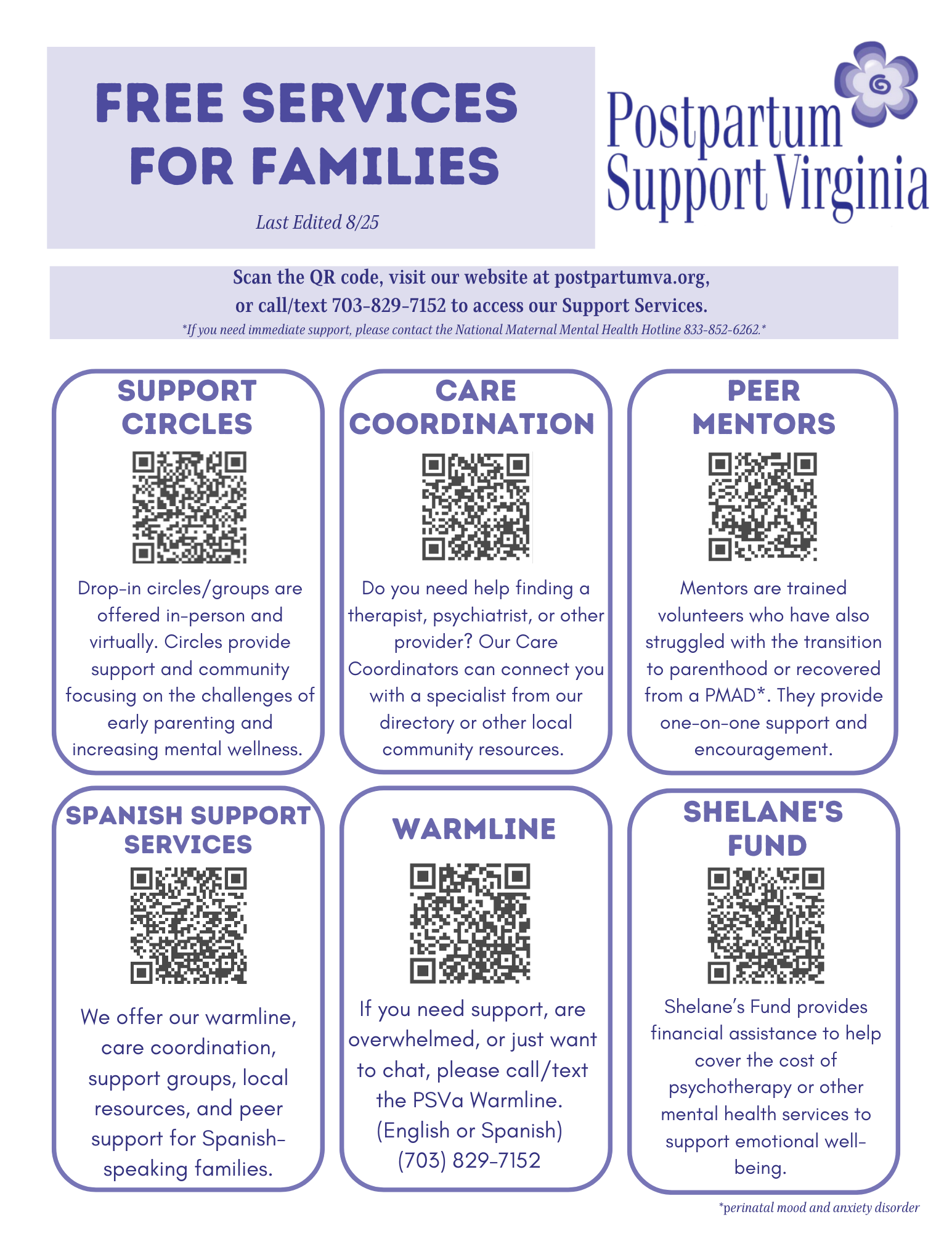 FREE SERVICES FOR FAMILIES

Last Edited 8/25

Postpartum Support Virginia

Scan the QR code, visit our website at postpartumva.org, or call/text 703-829-7152 to access our Support Services.
*If you need immediate support, please contact the National Maternal Mental Health Hotline 833-852-6262.*

SUPPORT CIRCLES

Drop-in circles/groups are offered in-person and virtually. Circles provide support and community focusing on the challenges of early parenting and increasing mental wellness.

CARE COORDINATION

Do you need help finding a therapist, psychiatrist, or other provider? Our Care Coordinators can connect you with a specialist from our directory or other local community resources.

PEER MENTORS

Mentors are trained volunteers who have also struggled with the transition to parenthood or recovered from a PMAD*. They provide one-on-one support and encouragement.

SPANISH SUPPORT SERVICES

We offer our warmline, care coordination, support groups, local resources, and peer support for Spanish-speaking families.

WARMLINE

If you need support, are overwhelmed, or just want to chat, please call/text the PSVa Warmline. (English or Spanish) (703) 829-7152

SHELANE'S FUND

Shelane's Fund provides financial assistance to help cover the cost of psychotherapy or other mental health services to support emotional well-being.

*perinatal mood and anxiety disorder